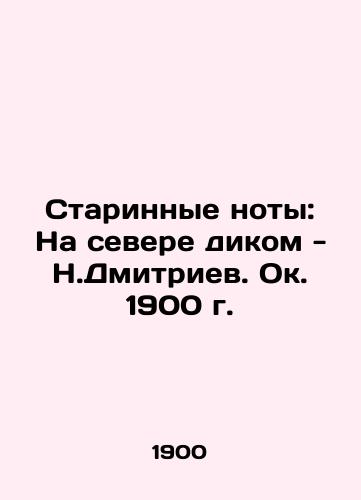 Старинные ноты: На севере диком - Н.Дмитриев. Ок. 1900 г.

1900